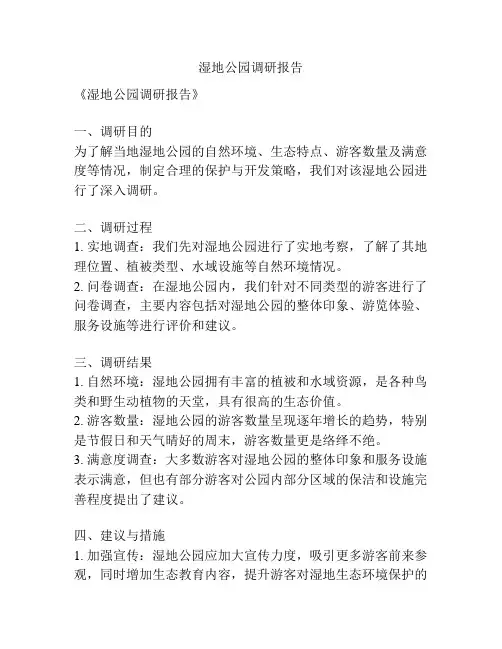 湿地公园调研报告

《湿地公园调研报告》

一、调研目的
为了解当地湿地公园的自然环境、生态特点、游客数量及满意度等情况，制定合理的保护与开发策略，我们对该湿地公园进行了深入调研。

二、调研过程
1. 实地调查：我们先对湿地公园进行了实地考察，了解了其地理位置、植被类型、水域设施等自然环境情况。
2. 问卷调查：在湿地公园内，我们针对不同类型的游客进行了问卷调查，主要内容包括对湿地公园的整体印象、游览体验、服务设施等进行评价和建议。

三、调研结果
1. 自然环境：湿地公园拥有丰富的植被和水域资源，是各种鸟类和野生动植物的天堂，具有很高的生态价值。
2. 游客数量：湿地公园的游客数量呈现逐年增长的趋势，特别是节假日和天气晴好的周末，游客数量更是络绎不绝。
3. 满意度调查：大多数游客对湿地公园的整体印象和服务设施表示满意，但也有部分游客对公园内部分区域的保洁和设施完善程度提出了建议。

四、建议与措施
1. 加强宣传：湿地公园应加大宣传力度，吸引更多游客前来参观，同时增加生态教育内容，提升游客对湿地生态环境保护的